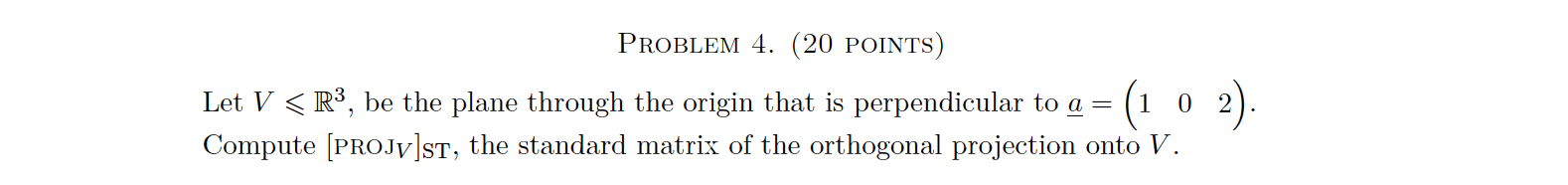 PROBLEM 4. (20 POINTS)

Let $V \leqslant \mathbb{R}^3$, be the plane through the origin that is perpendicular to $\underline{a} = \begin{pmatrix} 1 & 0 & 2 \end{pmatrix}$. Compute $[\text{PROJ}_V]_{\text{ST}}$, the standard matrix of the orthogonal projection onto $V$.